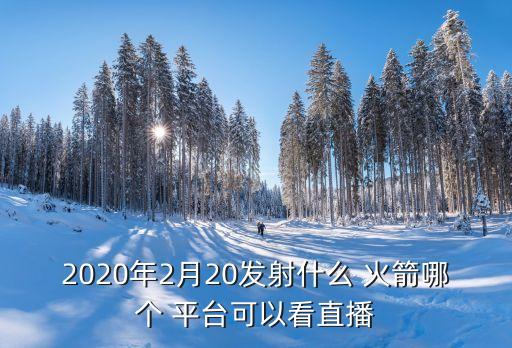 2020年2月20发射什么 火箭哪个 平台可以看直播